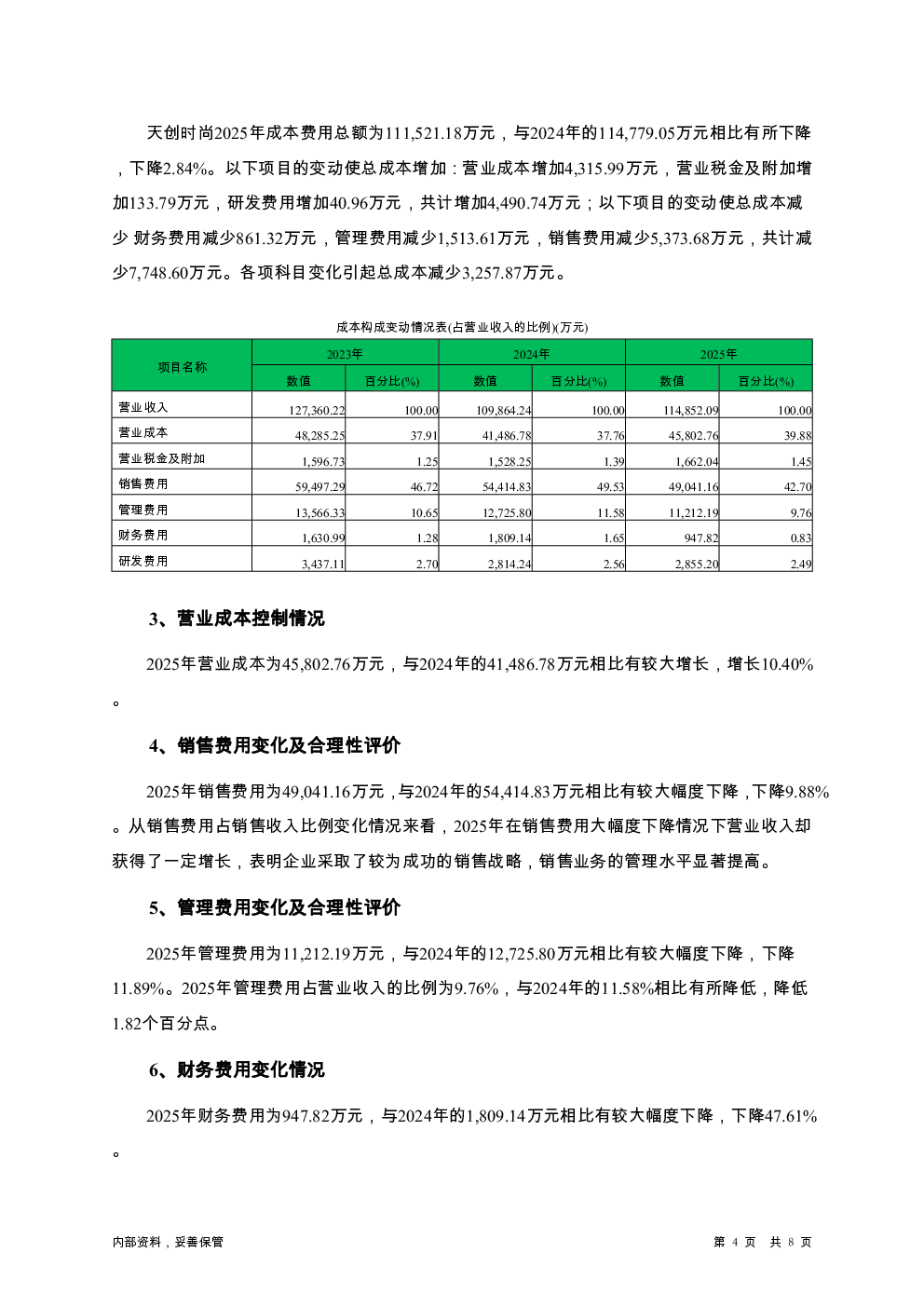 天创时尚2025年成本费用总额为111,521.18万元，与2024年的114,779.05万元相比有所下降，下降2.84%。以下项目的变动使总成本增加：营业成本增加4,315.99万元，营业税金及附加增加133.79万元，研发费用增加40.96万元，共计增加4,490.74万元；以下项目的变动使总成本减少 财务费用减少861.32万元，管理费用减少1,513.61万元，销售费用减少5,373.68万元，共计减少7,748.60万元。各项科目变化引起总成本减少3,257.87万元。

成本构成变动情况表(占营业收入的比例)(万元)

| 项目名称 | 2023年 数值 | 2023年 百分比(%) | 2024年 数值 | 2024年 百分比(%) | 2025年 数值 | 2025年 百分比(%) |
|---|---|---|---|---|---|---|
| 营业收入 | 127,360.22 | 100.00 | 109,864.24 | 100.00 | 114,852.09 | 100.00 |
| 营业成本 | 48,285.25 | 37.91 | 41,486.78 | 37.76 | 45,802.76 | 39.88 |
| 营业税金及附加 | 1,596.73 | 1.25 | 1,528.25 | 1.39 | 1,662.04 | 1.45 |
| 销售费用 | 59,497.29 | 46.72 | 54,414.83 | 49.53 | 49,041.16 | 42.70 |
| 管理费用 | 13,566.33 | 10.65 | 12,725.80 | 11.58 | 11,212.19 | 9.76 |
| 财务费用 | 1,630.99 | 1.28 | 1,809.14 | 1.65 | 947.82 | 0.83 |
| 研发费用 | 3,437.11 | 2.70 | 2,814.24 | 2.56 | 2,855.20 | 2.49 |

3、营业成本控制情况

2025年营业成本为45,802.76万元，与2024年的41,486.78万元相比有较大增长，增长10.40%。

4、销售费用变化及合理性评价

2025年销售费用为49,041.16万元，与2024年的54,414.83万元相比有较大幅度下降，下降9.88%。从销售费用占销售收入比例变化情况来看，2025年在销售费用大幅度下降情况下营业收入却获得了一定增长，表明企业采取了较为成功的销售战略，销售业务的管理水平显著提高。

5、管理费用变化及合理性评价

2025年管理费用为11,212.19万元，与2024年的12,725.80万元相比有较大幅度下降，下降11.89%。2025年管理费用占营业收入的比例为9.76%，与2024年的11.58%相比有所降低，降低1.82个百分点。

6、财务费用变化情况

2025年财务费用为947.82万元，与2024年的1,809.14万元相比有较大幅度下降，下降47.61%。

内部资料，妥善保管 第 4 页 共 8 页